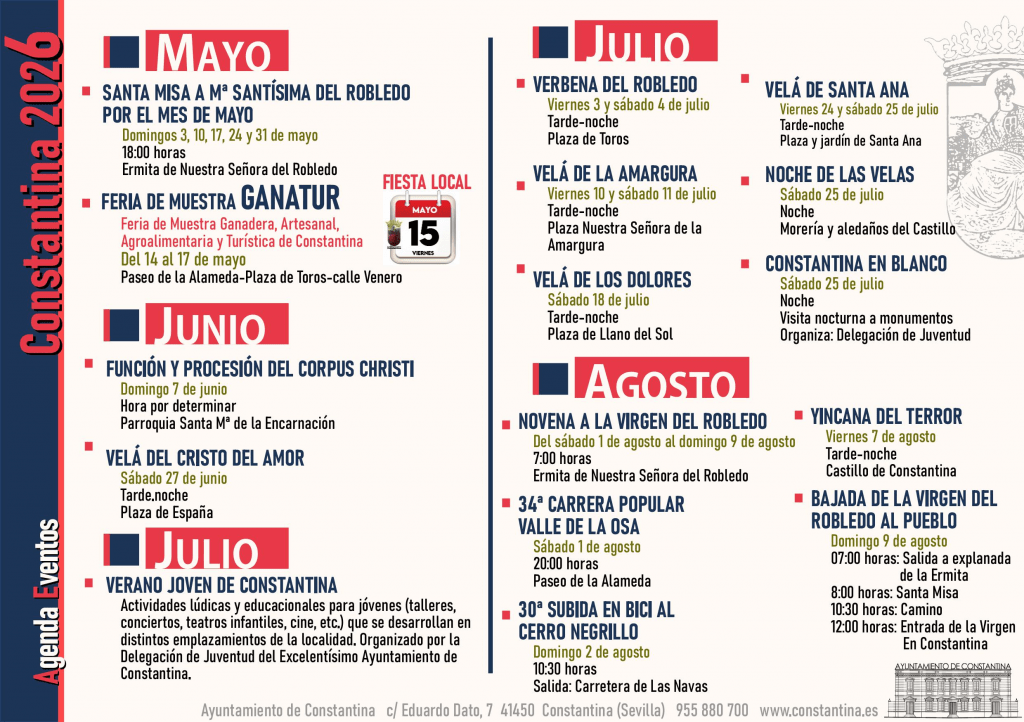 Constantina 2026

Agenda Eventos

MAYO

SANTA MISA A Mª SANTÍSIMA DEL ROBLEDO POR EL MES DE MAYO
Domingos 3, 10, 17, 24 y 31 de mayo
18:00 horas
Ermita de Nuestra Señora del Robledo

FERIA DE MUESTRA GANATUR
Feria de Muestra Ganadera, Artesanal, Agroalimentaria y Turística de Constantina
Del 14 al 17 de mayo
Paseo de la Alameda-Plaza de Toros-calle Venero

FIESTA LOCAL
MAYO
15
VIERNES

JUNIO

FUNCIÓN Y PROCESIÓN DEL CORPUS CHRISTI
Domingo 7 de junio
Hora por determinar
Parroquia Santa Mª de la Encarnación

VELÁ DEL CRISTO DEL AMOR
Sábado 27 de junio
Tarde.noche
Plaza de España

JULIO

VERANO JOVEN DE CONSTANTINA
Actividades lúdicas y educacionales para jóvenes (talleres, conciertos, teatros infantiles, cine, etc.) que se desarrollan en distintos emplazamientos de la localidad. Organizado por la Delegación de Juventud del Excelentísimo Ayuntamiento de Constantina.

JULIO

VERBENA DEL ROBLEDO
Viernes 3 y sábado 4 de julio
Tarde-noche
Plaza de Toros

VELÁ DE LA AMARGURA
Viernes 10 y sábado 11 de julio
Tarde-noche
Plaza Nuestra Señora de la Amargura

VELÁ DE LOS DOLORES
Sábado 18 de julio
Tarde-noche
Plaza de Llano del Sol

VELÁ DE SANTA ANA
Viernes 24 y sábado 25 de julio
Tarde-noche
Plaza y jardín de Santa Ana

NOCHE DE LAS VELAS
Sábado 25 de julio
Noche
Morería y aledaños del Castillo

CONSTANTINA EN BLANCO
Sábado 25 de julio
Noche
Visita nocturna a monumentos
Organiza: Delegación de Juventud

AGOSTO

NOVENA A LA VIRGEN DEL ROBLEDO
Del sábado 1 de agosto al domingo 9 de agosto
7:00 horas
Ermita de Nuestra Señora del Robledo

34ª CARRERA POPULAR VALLE DE LA OSA
Sábado 1 de agosto
20:00 horas
Paseo de la Alameda

30ª SUBIDA EN BICI AL CERRO NEGRILLO
Domingo 2 de agosto
10:30 horas
Salida: Carretera de Las Navas

YINCANA DEL TERROR
Viernes 7 de agosto
Tarde-noche
Castillo de Constantina

BAJADA DE LA VIRGEN DEL ROBLEDO AL PUEBLO
Domingo 9 de agosto
07:00 horas: Salida a explanada de la Ermita
8:00 horas: Santa Misa
10:30 horas: Camino
12:00 horas: Entrada de la Virgen En Constantina

AYUNTAMIENTO DE CONSTANTINA

Ayuntamiento de Constantina c/ Eduardo Dato, 7 41450 Constantina (Sevilla) 955 880 700 www.constantina.es